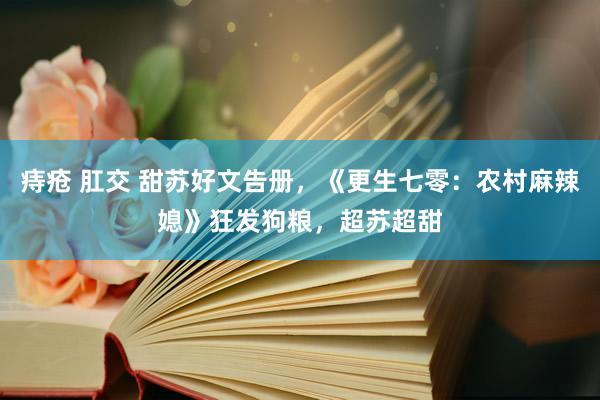 痔疮 肛交 甜苏好文告册，《更生七零：农村麻辣媳》狂发狗粮，超苏超甜